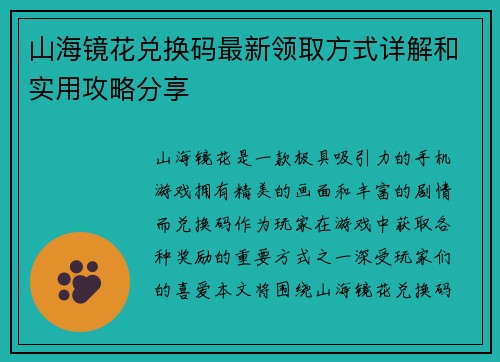 山海镜花兑换码最新领取方式详解和实用攻略分享

山海镜花是一款极具吸引力的手机游戏拥有精美的画面和丰富的剧情而兑换码作为玩家在游戏中获取各种奖励的重要方式之一深受玩家们的喜爱本文将围绕山海镜花兑换码